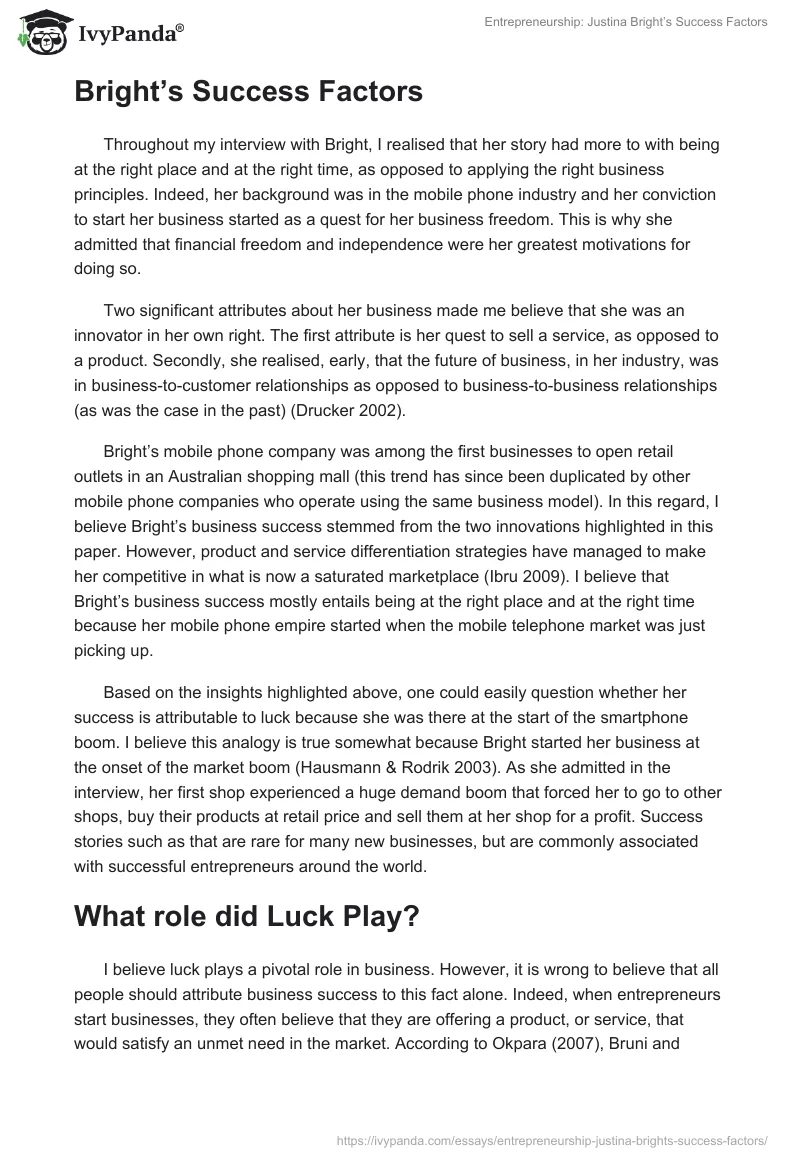 IvyPanda®

Entrepreneurship: Justina Bright's Success Factors

Bright's Success Factors

Throughout my interview with Bright, I realised that her story had more to with being at the right place and at the right time, as opposed to applying the right business principles. Indeed, her background was in the mobile phone industry and her conviction to start her business started as a quest for her business freedom. This is why she admitted that financial freedom and independence were her greatest motivations for doing so.

Two significant attributes about her business made me believe that she was an innovator in her own right. The first attribute is her quest to sell a service, as opposed to a product. Secondly, she realised, early, that the future of business, in her industry, was in business-to-customer relationships as opposed to business-to-business relationships (as was the case in the past) (Drucker 2002).

Bright's mobile phone company was among the first businesses to open retail outlets in an Australian shopping mall (this trend has since been duplicated by other mobile phone companies who operate using the same business model). In this regard, I believe Bright's business success stemmed from the two innovations highlighted in this paper. However, product and service differentiation strategies have managed to make her competitive in what is now a saturated marketplace (Ibru 2009). I believe that Bright's business success mostly entails being at the right place and at the right time because her mobile phone empire started when the mobile telephone market was just picking up.

Based on the insights highlighted above, one could easily question whether her success is attributable to luck because she was there at the start of the smartphone boom. I believe this analogy is true somewhat because Bright started her business at the onset of the market boom (Hausmann & Rodrik 2003). As she admitted in the interview, her first shop experienced a huge demand boom that forced her to go to other shops, buy their products at retail price and sell them at her shop for a profit. Success stories such as that are rare for many new businesses, but are commonly associated with successful entrepreneurs around the world.

What role did Luck Play?

I believe luck plays a pivotal role in business. However, it is wrong to believe that all people should attribute business success to this fact alone. Indeed, when entrepreneurs start businesses, they often believe that they are offering a product, or service, that would satisfy an unmet need in the market. According to Okpara (2007), Bruni and

https://ivypanda.com/essays/entrepreneurship-justina-brights-success-factors/